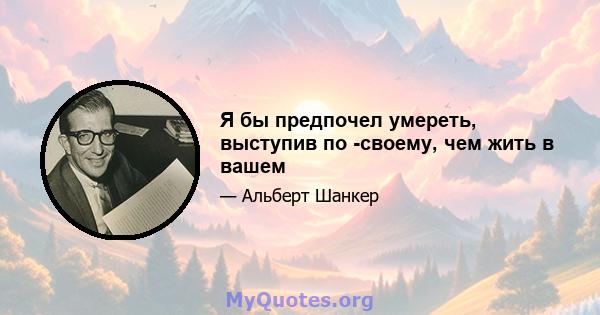 Я бы предпочел умереть, выступив по -своему, чем жить в вашем

— Альберт Шанкер

MyQuotes.org